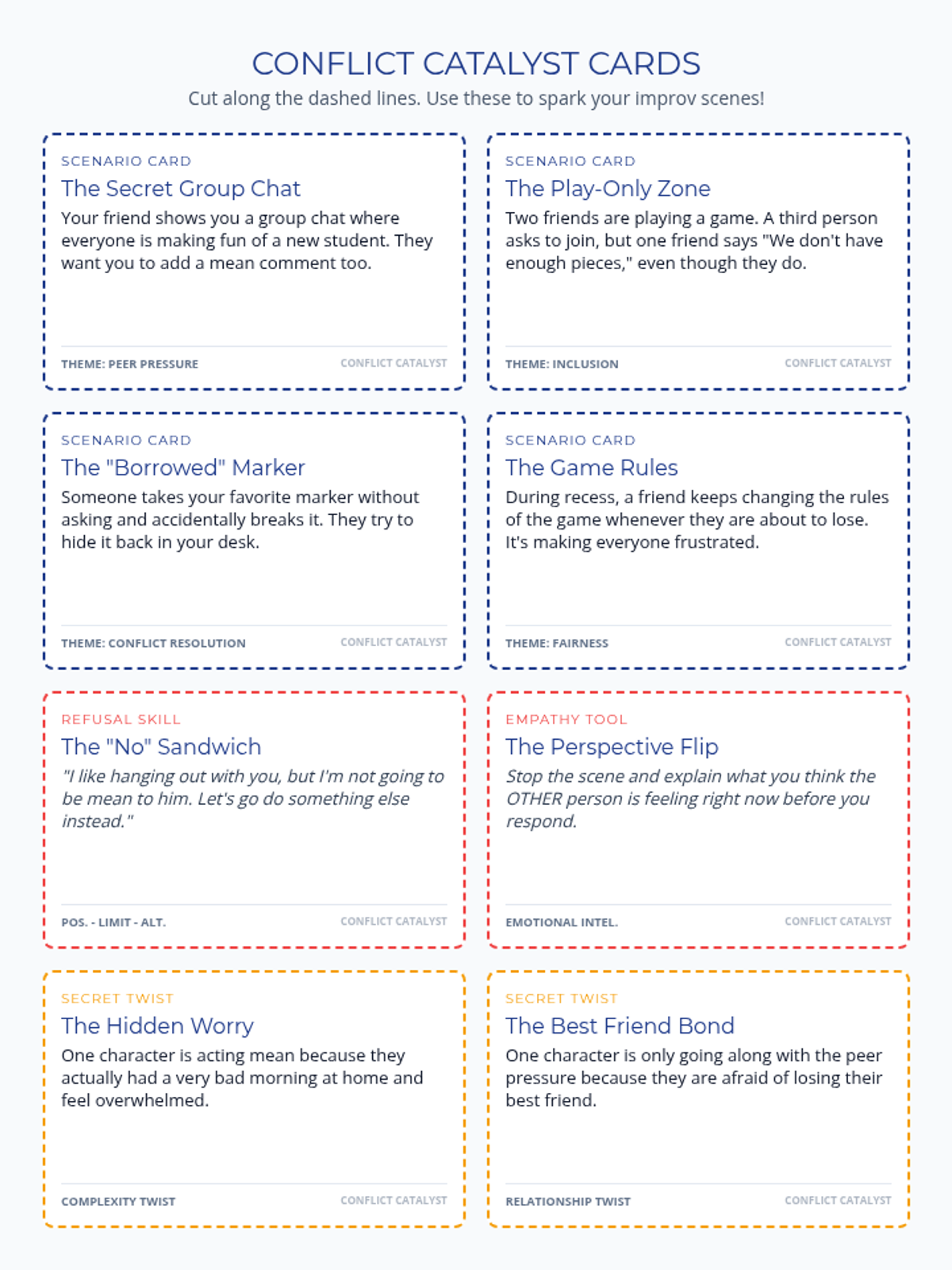 CONFLICT CATALYST CARDS
Cut along the dashed lines. Use these to spark your improv scenes!

SCENARIO CARD
The Secret Group Chat
Your friend shows you a group chat where everyone is making fun of a new student. They want you to add a mean comment too.
THEME: PEER PRESSURE
CONFLICT CATALYST

SCENARIO CARD
The Play-Only Zone
Two friends are playing a game. A third person asks to join, but one friend says "We don't have enough pieces," even though they do.
THEME: INCLUSION
CONFLICT CATALYST

SCENARIO CARD
The "Borrowed" Marker
Someone takes your favorite marker without asking and accidentally breaks it. They try to hide it back in your desk.
THEME: CONFLICT RESOLUTION
CONFLICT CATALYST

SCENARIO CARD
The Game Rules
During recess, a friend keeps changing the rules of the game whenever they are about to lose. It's making everyone frustrated.
THEME: FAIRNESS
CONFLICT CATALYST

REFUSAL SKILL
The "No" Sandwich
"I like hanging out with you, but I'm not going to be mean to him. Let's go do something else instead."
POS. - LIMIT - ALT.
CONFLICT CATALYST

EMPATHY TOOL
The Perspective Flip
Stop the scene and explain what you think the OTHER person is feeling right now before you respond.
EMOTIONAL INTEL.
CONFLICT CATALYST

SECRET TWIST
The Hidden Worry
One character is acting mean because they actually had a very bad morning at home and feel overwhelmed.
COMPLEXITY TWIST
CONFLICT CATALYST

SECRET TWIST
The Best Friend Bond
One character is only going along with the peer pressure because they are afraid of losing their best friend.
RELATIONSHIP TWIST
CONFLICT CATALYST